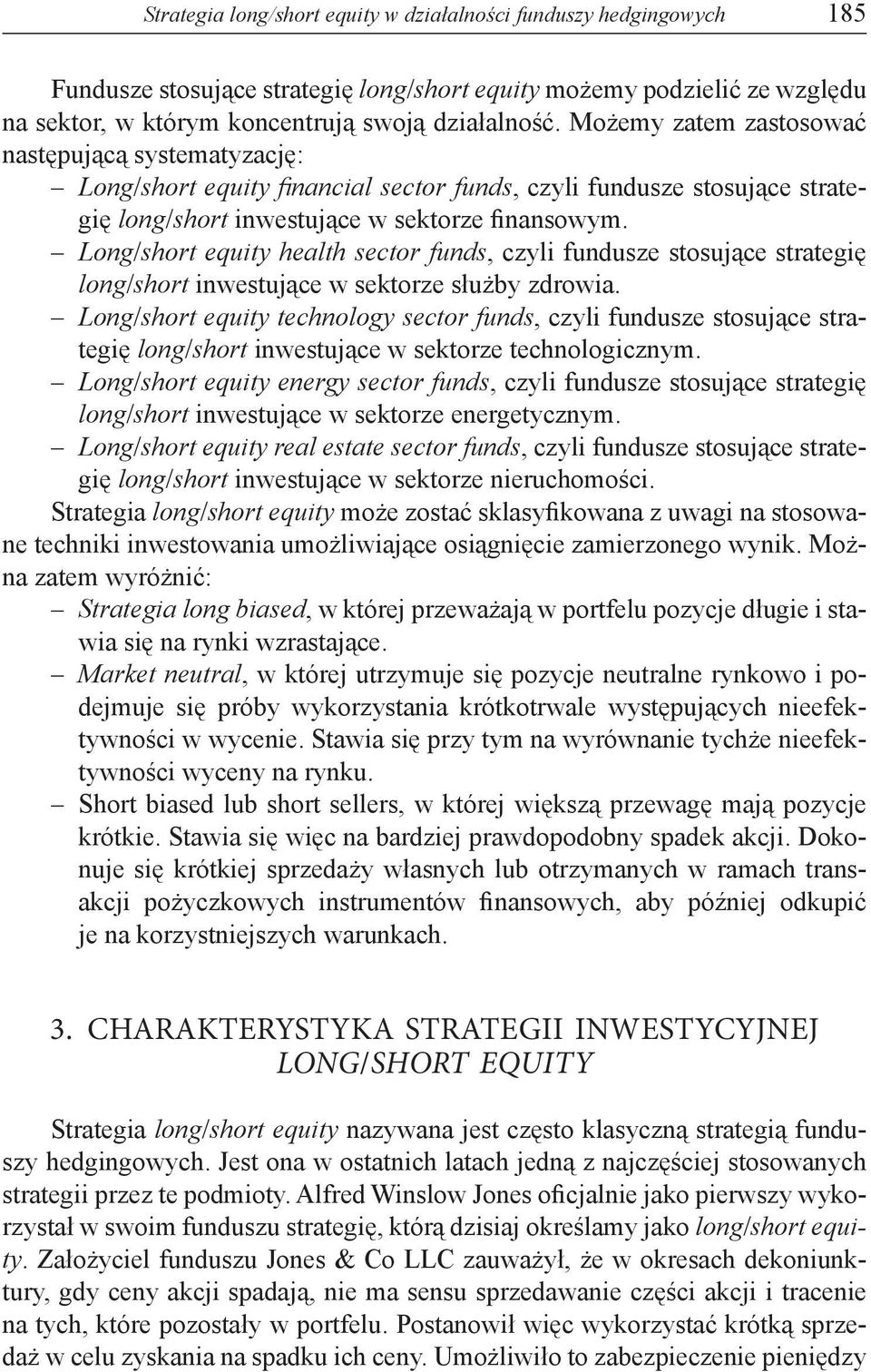 Strategia long/short equity w działalności funduszy hedgingowych 185

Fundusze stosujące strategię long/short equity możemy podzielić ze względu na sektor, w którym koncentrują swoją działalność. Możemy zatem zastosować następującą systematyzację:
– Long/short equity financial sector funds, czyli fundusze stosujące strategię long/short inwestujące w sektorze finansowym.
– Long/short equity health sector funds, czyli fundusze stosujące strategię long/short inwestujące w sektorze służby zdrowia.
– Long/short equity technology sector funds, czyli fundusze stosujące strategię long/short inwestujące w sektorze technologicznym.
– Long/short equity energy sector funds, czyli fundusze stosujące strategię long/short inwestujące w sektorze energetycznym.
– Long/short equity real estate sector funds, czyli fundusze stosujące strategię long/short inwestujące w sektorze nieruchomości.
Strategia long/short equity może zostać sklasyfikowana z uwagi na stosowane techniki inwestowania umożliwiające osiągnięcie zamierzonego wynik. Można zatem wyróżnić:
– Strategia long biased, w której przeważają w portfelu pozycje długie i stawia się na rynki wzrastające.
– Market neutral, w której utrzymuje się pozycje neutralne rynkowo i podejmuje się próby wykorzystania krótkotrwale występujących nieefektywności w wycenie. Stawia się przy tym na wyrównanie tychże nieefektywności wyceny na rynku.
– Short biased lub short sellers, w której większą przewagę mają pozycje krótkie. Stawia się więc na bardziej prawdopodobny spadek akcji. Dokonuje się krótkiej sprzedaży własnych lub otrzymanych w ramach transakcji pożyczkowych instrumentów finansowych, aby później odkupić je na korzystniejszych warunkach.

3. CHARAKTERYSTYKA STRATEGII INWESTYCYJNEJ LONG/SHORT EQUITY

Strategia long/short equity nazywana jest często klasyczną strategią funduszy hedgingowych. Jest ona w ostatnich latach jedną z najczęściej stosowanych strategii przez te podmioty. Alfred Winslow Jones oficjalnie jako pierwszy wykorzystał w swoim funduszu strategię, którą dzisiaj określamy jako long/short equity. Założyciel funduszu Jones & Co LLC zauważył, że w okresach dekoniunktury, gdy ceny akcji spadają, nie ma sensu sprzedawanie części akcji i tracenie na tych, które pozostały w portfelu. Postanowił więc wykorzystać krótką sprzedaż w celu zyskania na spadku ich ceny. Umożliwiło to zabezpieczenie pieniędzy